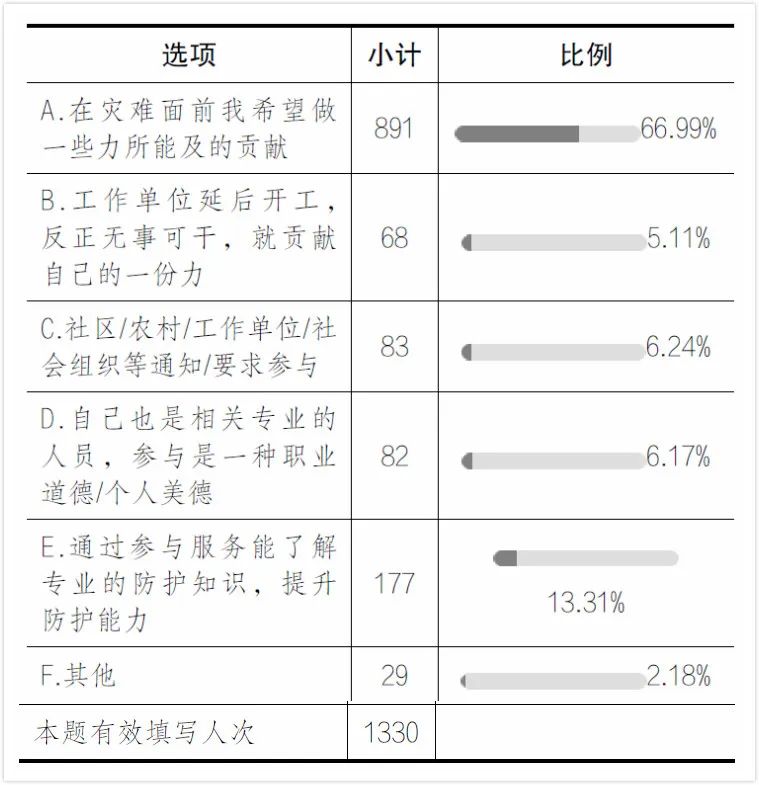 | 选项 | 小计 | 比例 |
|---|---|---|
| A.在灾难面前我希望做一些力所能及的贡献 | 891 | 66.99% |
| B.工作单位延后开工，反正无事可干，就贡献自己的一份力 | 68 | 5.11% |
| C.社区/农村/工作单位/社会组织等通知/要求参与 | 83 | 6.24% |
| D.自己也是相关专业的人员，参与是一种职业道德/个人美德 | 82 | 6.17% |
| E.通过参与服务能了解专业的防护知识，提升防护能力 | 177 | 13.31% |
| F.其他 | 29 | 2.18% |
| 本题有效填写人次 | 1330 | |